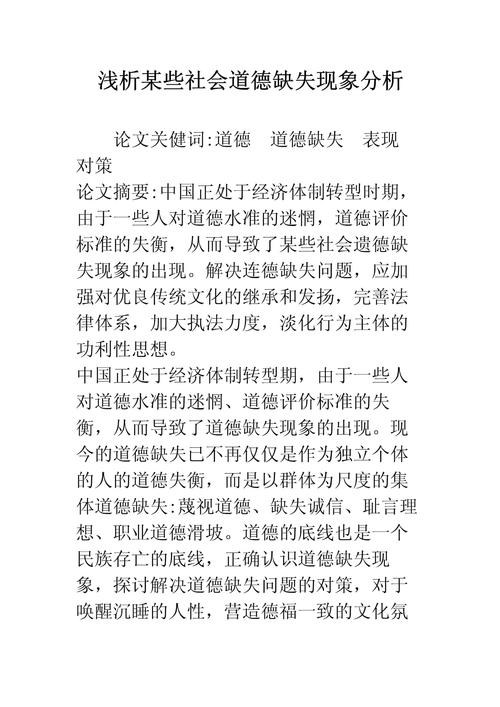 浅析某些社会道德缺失现象分析

论文关健词:道德　道德缺失　表现　对策

论文摘要:中国正处于经济体制转型时期，由于一些人对道德水准的迷惘，道德评价标准的失衡，从而导致了某些社会遗德缺失现象的出现。解决连德缺失问题，应加强对优良传统文化的继承和发扬，完善法律体系，加大执法力度，淡化行为主体的功利性思想。

中国正处于经济体制转型期，由于一些人对道德水准的迷惘、道德评价标准的失衡，从而导致了道德缺失现象的出现。现今的道德缺失已不再仅仅是作为独立个体的人的道德失衡，而是以群体为尺度的集体道德缺失:蔑视道德、缺失诚信、耻言理想、职业道德滑坡。道德的底线也是一个民族存亡的底线，正确认识道德缺失现象，探讨解决道德缺失问题的对策，对于唤醒沉睡的人性，营造德福一致的文化氛